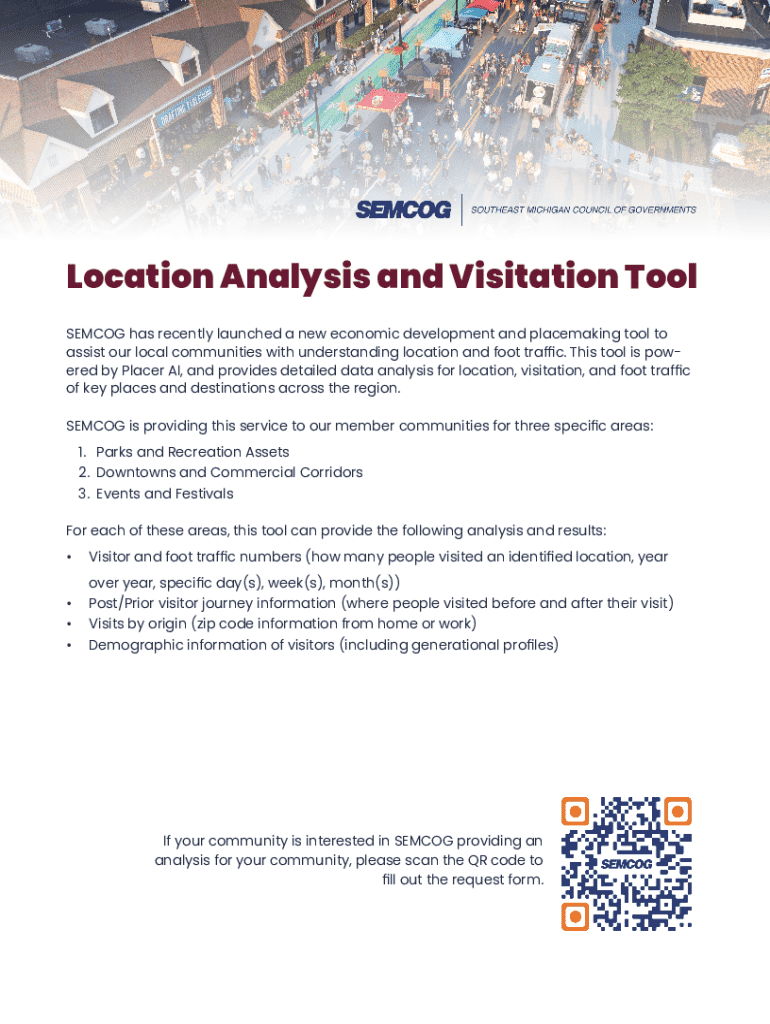 SEMCOG | SOUTHEAST MICHIGAN COUNCIL OF GOVERNMENTS

Location Analysis and Visitation Tool

SEMCOG has recently launched a new economic development and placemaking tool to assist our local communities with understanding location and foot traffic. This tool is powered by Placer AI, and provides detailed data analysis for location, visitation, and foot traffic of key places and destinations across the region.

SEMCOG is providing this service to our member communities for three specific areas:
1. Parks and Recreation Assets
2. Downtowns and Commercial Corridors
3. Events and Festivals

For each of these areas, this tool can provide the following analysis and results:
• Visitor and foot traffic numbers (how many people visited an identified location, year over year, specific day(s), week(s), month(s))
• Post/Prior visitor journey information (where people visited before and after their visit)
• Visits by origin (zip code information from home or work)
• Demographic information of visitors (including generational profiles)

If your community is interested in SEMCOG providing an analysis for your community, please scan the QR code to fill out the request form.

SEMCOG